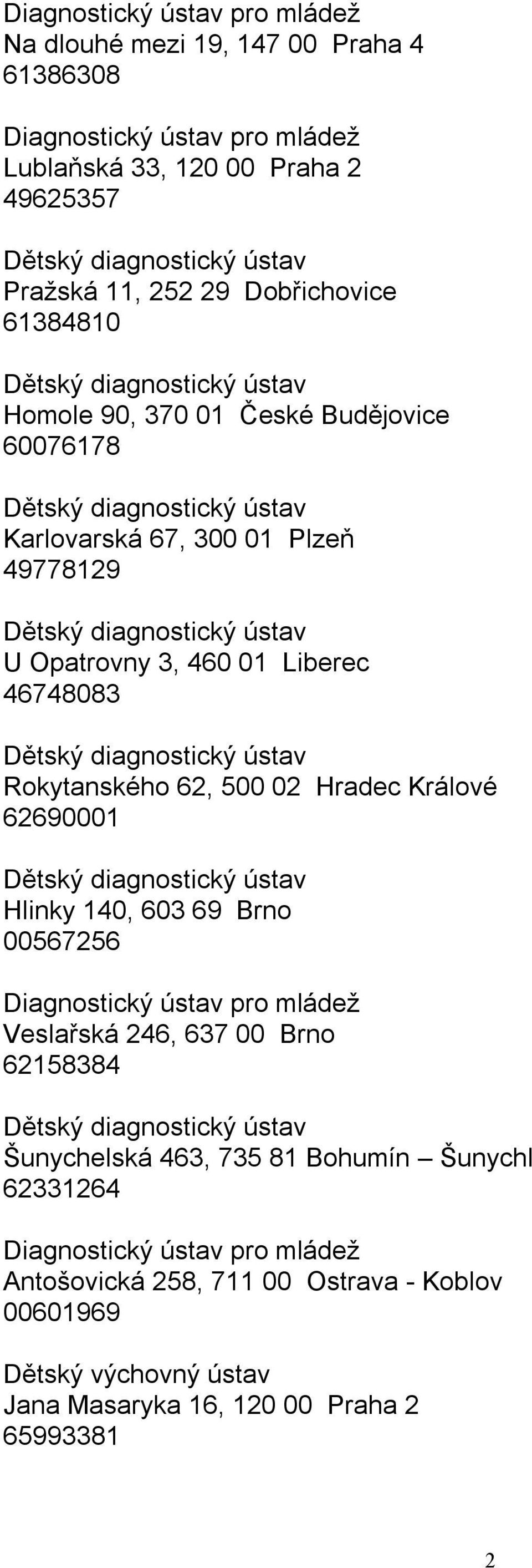 Diagnostický ústav pro mládež
Na dlouhé mezi 19, 147 00 Praha 4
61386308

Diagnostický ústav pro mládež
Lublaňská 33, 120 00 Praha 2
49625357

Dětský diagnostický ústav
Pražská 11, 252 29 Dobřichovice
61384810

Dětský diagnostický ústav
Homole 90, 370 01 České Budějovice
60076178

Dětský diagnostický ústav
Karlovarská 67, 300 01 Plzeň
49778129

Dětský diagnostický ústav
U Opatrovny 3, 460 01 Liberec
46748083

Dětský diagnostický ústav
Rokytanského 62, 500 02 Hradec Králové
62690001

Dětský diagnostický ústav
Hlinky 140, 603 69 Brno
00567256

Diagnostický ústav pro mládež
Veslařská 246, 637 00 Brno
62158384

Dětský diagnostický ústav
Šunychelská 463, 735 81 Bohumín – Šunychl
62331264

Diagnostický ústav pro mládež
Antošovická 258, 711 00 Ostrava - Koblov
00601969

Dětský výchovný ústav
Jana Masaryka 16, 120 00 Praha 2
65993381

2